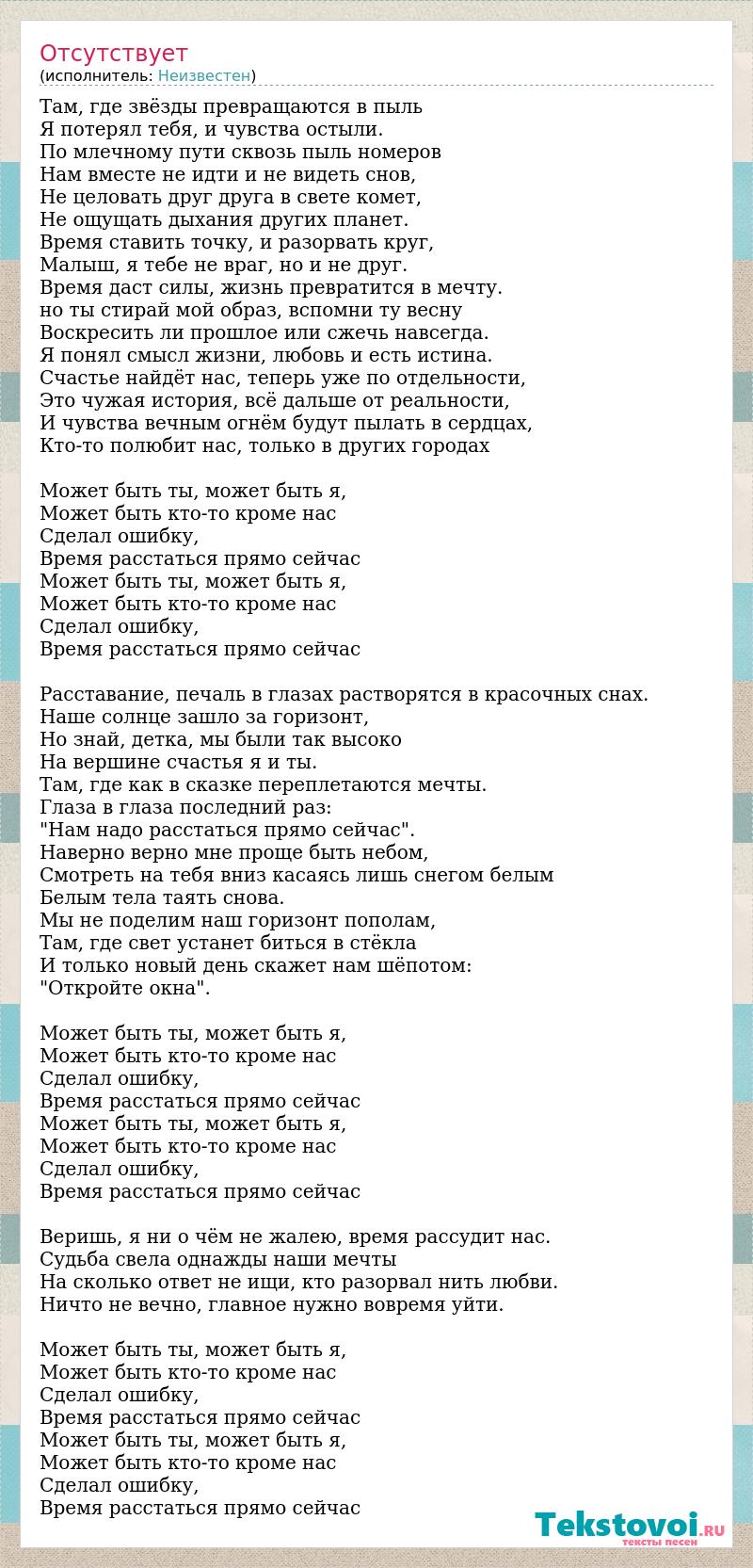 Отсутствует
(исполнитель: Неизвестен)

Там, где звёзды превращаются в пыль
Я потерял тебя, и чувства остыли.
По млечному пути сквозь пыль номеров
Нам вместе не идти и не видеть снов,
Не целовать друг друга в свете комет,
Не ощущать дыхания других планет.
Время ставить точку, и разорвать круг,
Малыш, я тебе не враг, но и не друг.
Время даст силы, жизнь превратится в мечту.
но ты стирай мой образ, вспомни ту весну
Воскресить ли прошлое или сжечь навсегда.
Я понял смысл жизни, любовь и есть истина.
Счастье найдёт нас, теперь уже по отдельности,
Это чужая история, всё дальше от реальности,
И чувства вечным огнём будут пылать в сердцах,
Кто-то полюбит нас, только в других городах

Может быть ты, может быть я,
Может быть кто-то кроме нас
Сделал ошибку,
Время расстаться прямо сейчас
Может быть ты, может быть я,
Может быть кто-то кроме нас
Сделал ошибку,
Время расстаться прямо сейчас

Расставание, печаль в глазах растворятся в красочных снах.
Наше солнце зашло за горизонт,
Но знай, детка, мы были так высоко
На вершине счастья я и ты.
Там, где как в сказке переплетаются мечты.
Глаза в глаза последний раз:
"Нам надо расстаться прямо сейчас".
Наверно верно мне проще быть небом,
Смотреть на тебя вниз касаясь лишь снегом белым
Белым тела таять снова.
Мы не поделим наш горизонт пополам,
Там, где свет устанет биться в стёкла
И только новый день скажет нам шёпотом:
"Откройте окна".

Может быть ты, может быть я,
Может быть кто-то кроме нас
Сделал ошибку,
Время расстаться прямо сейчас
Может быть ты, может быть я,
Может быть кто-то кроме нас
Сделал ошибку,
Время расстаться прямо сейчас

Веришь, я ни о чём не жалею, время рассудит нас.
Судьба свела однажды наши мечты
На сколько ответ не ищи, кто разорвал нить любви.
Ничто не вечно, главное нужно вовремя уйти.

Может быть ты, может быть я,
Может быть кто-то кроме нас
Сделал ошибку,
Время расстаться прямо сейчас
Может быть ты, может быть я,
Может быть кто-то кроме нас
Сделал ошибку,
Время расстаться прямо сейчас

Tekstovoi.RU
тексты песен